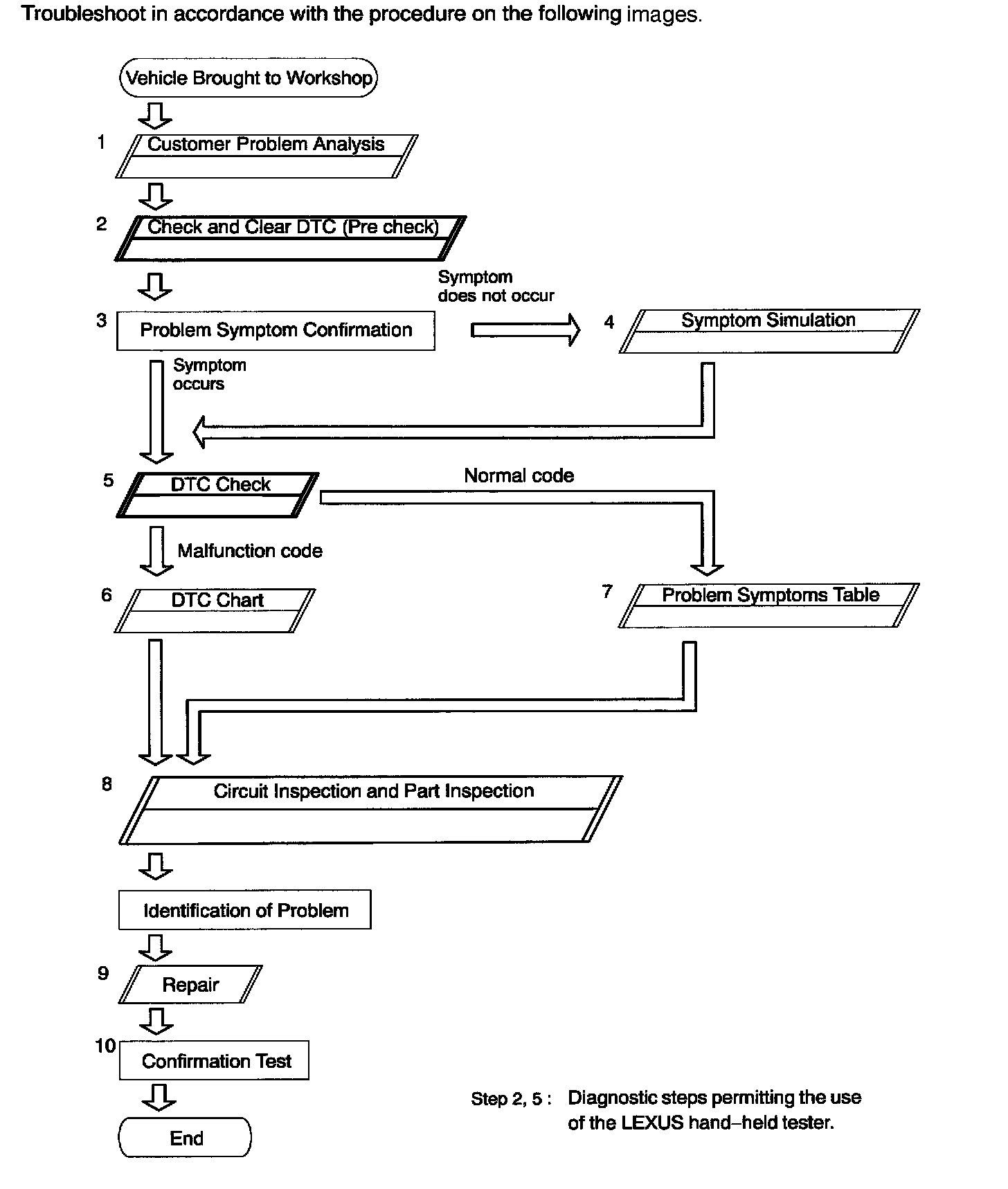 Troubleshoot in accordance with the procedure on the following images.

Vehicle Brought to Workshop

1 Customer Problem Analysis

2 Check and Clear DTC (Pre check)

3 Problem Symptom Confirmation

Symptom does not occur

4 Symptom Simulation

Symptom occurs

5 DTC Check

Normal code

Malfunction code

6 DTC Chart

7 Problem Symptoms Table

8 Circuit Inspection and Part Inspection

Identification of Problem

9 Repair

10 Confirmation Test

End

Step 2, 5 : Diagnostic steps permitting the use of the LEXUS hand–held tester.